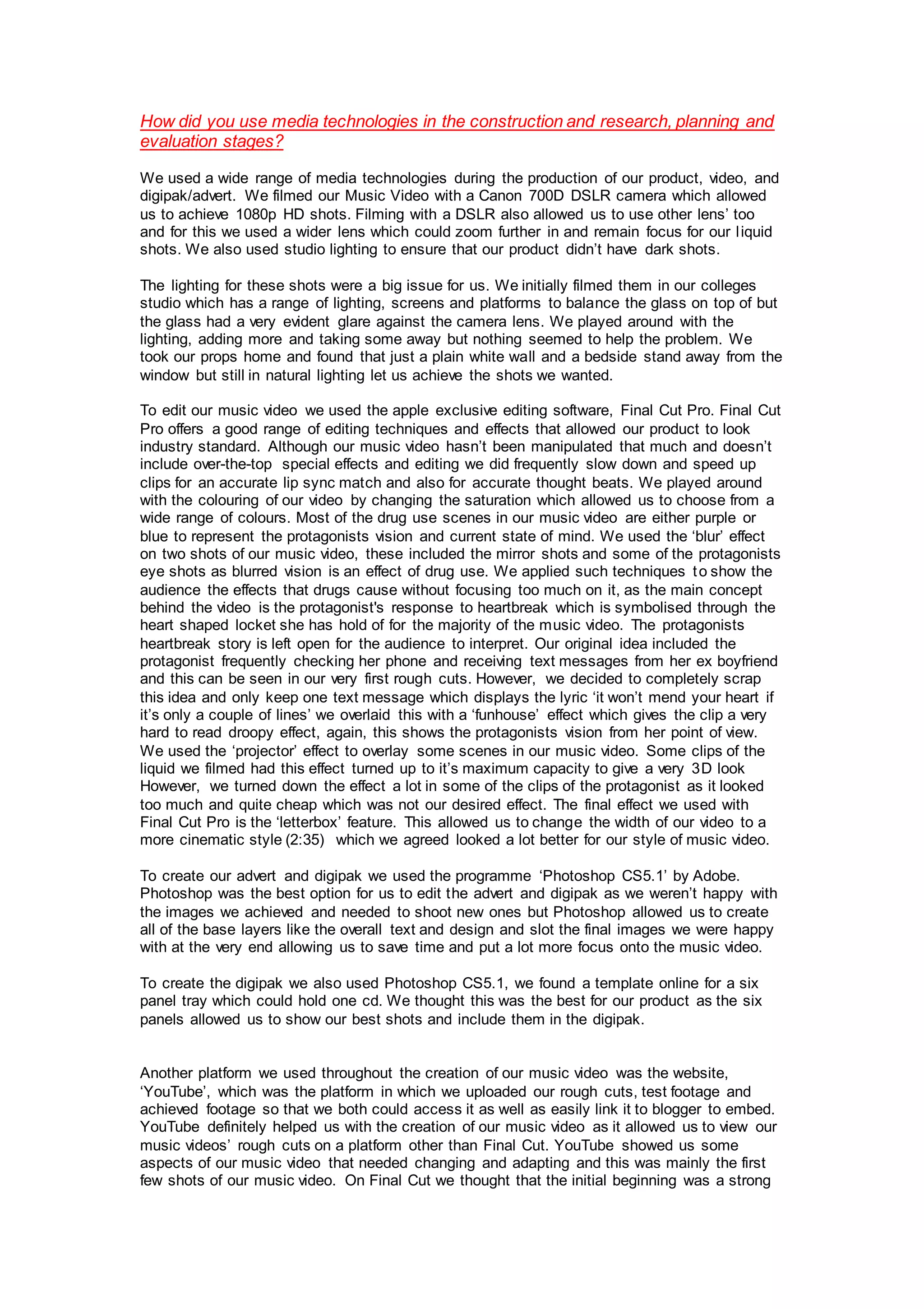 How did you use media technologies in the construction and research, planning and evaluation stages?

We used a wide range of media technologies during the production of our product, video, and digipak/advert. We filmed our Music Video with a Canon 700D DSLR camera which allowed us to achieve 1080p HD shots. Filming with a DSLR also allowed us to use other lens' too and for this we used a wider lens which could zoom further in and remain focus for our liquid shots. We also used studio lighting to ensure that our product didn't have dark shots.

The lighting for these shots were a big issue for us. We initially filmed them in our colleges studio which has a range of lighting, screens and platforms to balance the glass on top of but the glass had a very evident glare against the camera lens. We played around with the lighting, adding more and taking some away but nothing seemed to help the problem. We took our props home and found that just a plain white wall and a bedside stand away from the window but still in natural lighting let us achieve the shots we wanted.

To edit our music video we used the apple exclusive editing software, Final Cut Pro. Final Cut Pro offers a good range of editing techniques and effects that allowed our product to look industry standard. Although our music video hasn't been manipulated that much and doesn't include over-the-top special effects and editing we did frequently slow down and speed up clips for an accurate lip sync match and also for accurate thought beats. We played around with the colouring of our video by changing the saturation which allowed us to choose from a wide range of colours. Most of the drug use scenes in our music video are either purple or blue to represent the protagonists vision and current state of mind. We used the 'blur' effect on two shots of our music video, these included the mirror shots and some of the protagonists eye shots as blurred vision is an effect of drug use. We applied such techniques to show the audience the effects that drugs cause without focusing too much on it, as the main concept behind the video is the protagonist's response to heartbreak which is symbolised through the heart shaped locket she has hold of for the majority of the music video. The protagonists heartbreak story is left open for the audience to interpret. Our original idea included the protagonist frequently checking her phone and receiving text messages from her ex boyfriend and this can be seen in our very first rough cuts. However, we decided to completely scrap this idea and only keep one text message which displays the lyric 'it won't mend your heart if it's only a couple of lines' we overlaid this with a 'funhouse' effect which gives the clip a very hard to read droopy effect, again, this shows the protagonists vision from her point of view. We used the 'projector' effect to overlay some scenes in our music video. Some clips of the liquid we filmed had this effect turned up to it's maximum capacity to give a very 3D look However, we turned down the effect a lot in some of the clips of the protagonist as it looked too much and quite cheap which was not our desired effect. The final effect we used with Final Cut Pro is the 'letterbox' feature. This allowed us to change the width of our video to a more cinematic style (2:35) which we agreed looked a lot better for our style of music video.

To create our advert and digipak we used the programme 'Photoshop CS5.1' by Adobe. Photoshop was the best option for us to edit the advert and digipak as we weren't happy with the images we achieved and needed to shoot new ones but Photoshop allowed us to create all of the base layers like the overall text and design and slot the final images we were happy with at the very end allowing us to save time and put a lot more focus onto the music video.

To create the digipak we also used Photoshop CS5.1, we found a template online for a six panel tray which could hold one cd. We thought this was the best for our product as the six panels allowed us to show our best shots and include them in the digipak.

Another platform we used throughout the creation of our music video was the website, 'YouTube', which was the platform in which we uploaded our rough cuts, test footage and achieved footage so that we both could access it as well as easily link it to blogger to embed. YouTube definitely helped us with the creation of our music video as it allowed us to view our music videos' rough cuts on a platform other than Final Cut. YouTube showed us some aspects of our music video that needed changing and adapting and this was mainly the first few shots of our music video. On Final Cut we thought that the initial beginning was a strong